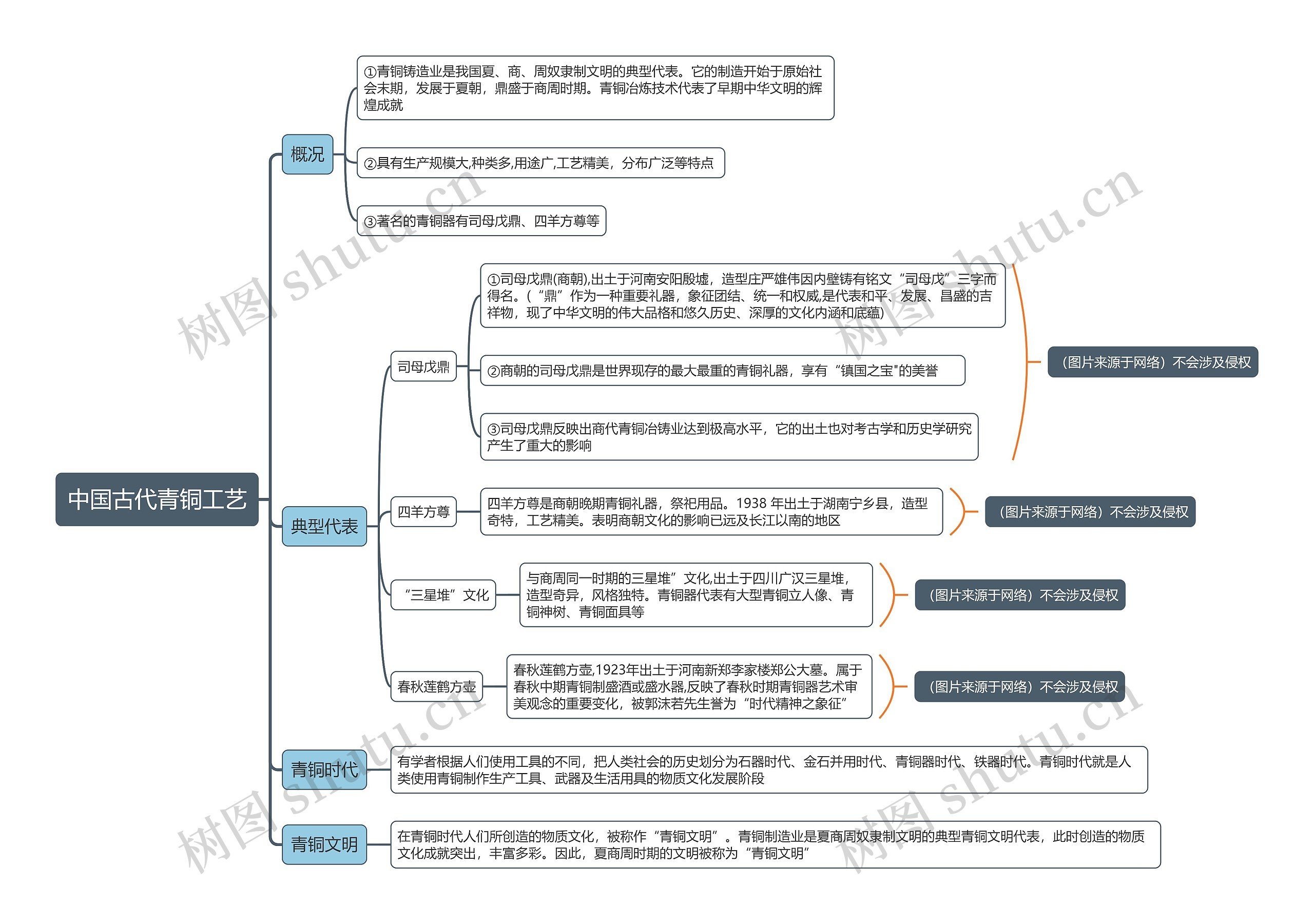 中国古代青铜工艺

概况

①青铜铸造业是我国夏、商、周奴隶制文明的典型代表。它的制造开始于原始社会末期，发展于夏朝，鼎盛于商周时期。青铜冶炼技术代表了早期中华文明的辉煌成就

②具有生产规模大,种类多,用途广,工艺精美，分布广泛等特点

③著名的青铜器有司母戊鼎、四羊方尊等

典型代表

司母戊鼎

①司母戊鼎(商朝),出土于河南安阳殷墟，造型庄严雄伟因内壁铸有铭文“司母戊”三字而得名。(“鼎”作为一种重要礼器，象征团结、统一和权威,是代表和平、发展、昌盛的吉祥物，现了中华文明的伟大品格和悠久历史、深厚的文化内涵和底蕴)

②商朝的司母戊鼎是世界现存的最大最重的青铜礼器，享有“镇国之宝"的美誉

③司母戊鼎反映出商代青铜冶铸业达到极高水平，它的出土也对考古学和历史学研究产生了重大的影响

(图片来源于网络）不会涉及侵权

四羊方尊

四羊方尊是商朝晚期青铜礼器，祭祀用品。1938 年出土于湖南宁乡县，造型奇特，工艺精美。表明商朝文化的影响已远及长江以南的地区

(图片来源于网络）不会涉及侵权

“三星堆”文化

与商周同一时期的三星堆”文化,出土于四川广汉三星堆，造型奇异，风格独特。青铜器代表有大型青铜立人像、青铜神树、青铜面具等

(图片来源于网络）不会涉及侵权

春秋莲鹤方壶

春秋莲鹤方壶,1923年出土于河南新郑李家楼郑公大墓。属于春秋中期青铜制盛酒或盛水器,反映了春秋时期青铜器艺术审美观念的重要变化，被郭沫若先生誉为“时代精神之象征”

(图片来源于网络）不会涉及侵权

青铜时代

有学者根据人们使用工具的不同，把人类社会的历史划分为石器时代、金石并用时代、青铜器时代、铁器时代。青铜时代就是人类使用青铜制作生产工具、武器及生活用具的物质文化发展阶段

青铜文明

在青铜时代人们所创造的物质文化，被称作“青铜文明”。青铜制造业是夏商周奴隶制文明的典型青铜文明代表，此时创造的物质文化成就突出，丰富多彩。因此，夏商周时期的文明被称为“青铜文明”

树图 shutu.cn
树图 shutu.cn
树图 shutu.cn
树图 shutu.cn